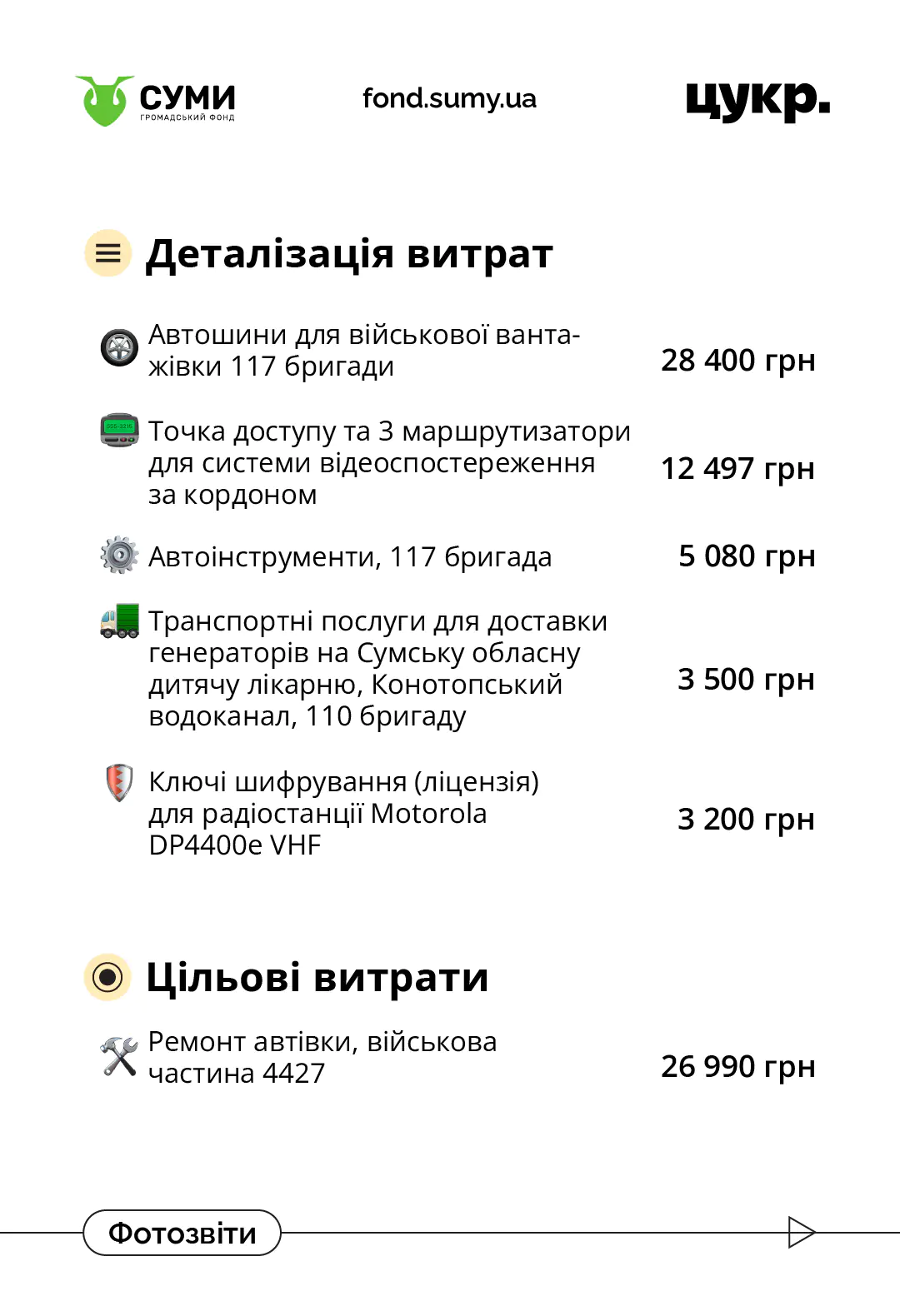 СУМИ
ГРОМАДСЬКИЙ ФОНД

fond.sumy.ua

цукр.

Деталізація витрат

Автошини для військової вантажівки 117 бригади
28 400 грн

Точка доступу та 3 маршрутизатори для системи відеоспостереження за кордоном
12 497 грн

Автоінструменти, 117 бригада
5 080 грн

Транспортні послуги для доставки генераторів на Сумську обласну дитячу лікарню, Конотопський водоканал, 110 бригаду
3 500 грн

Ключі шифрування (ліцензія) для радіостанції Motorola DP4400e VHF
3 200 грн

Цільові витрати

Ремонт автівки, військова частина 4427
26 990 грн

Фотозвіти